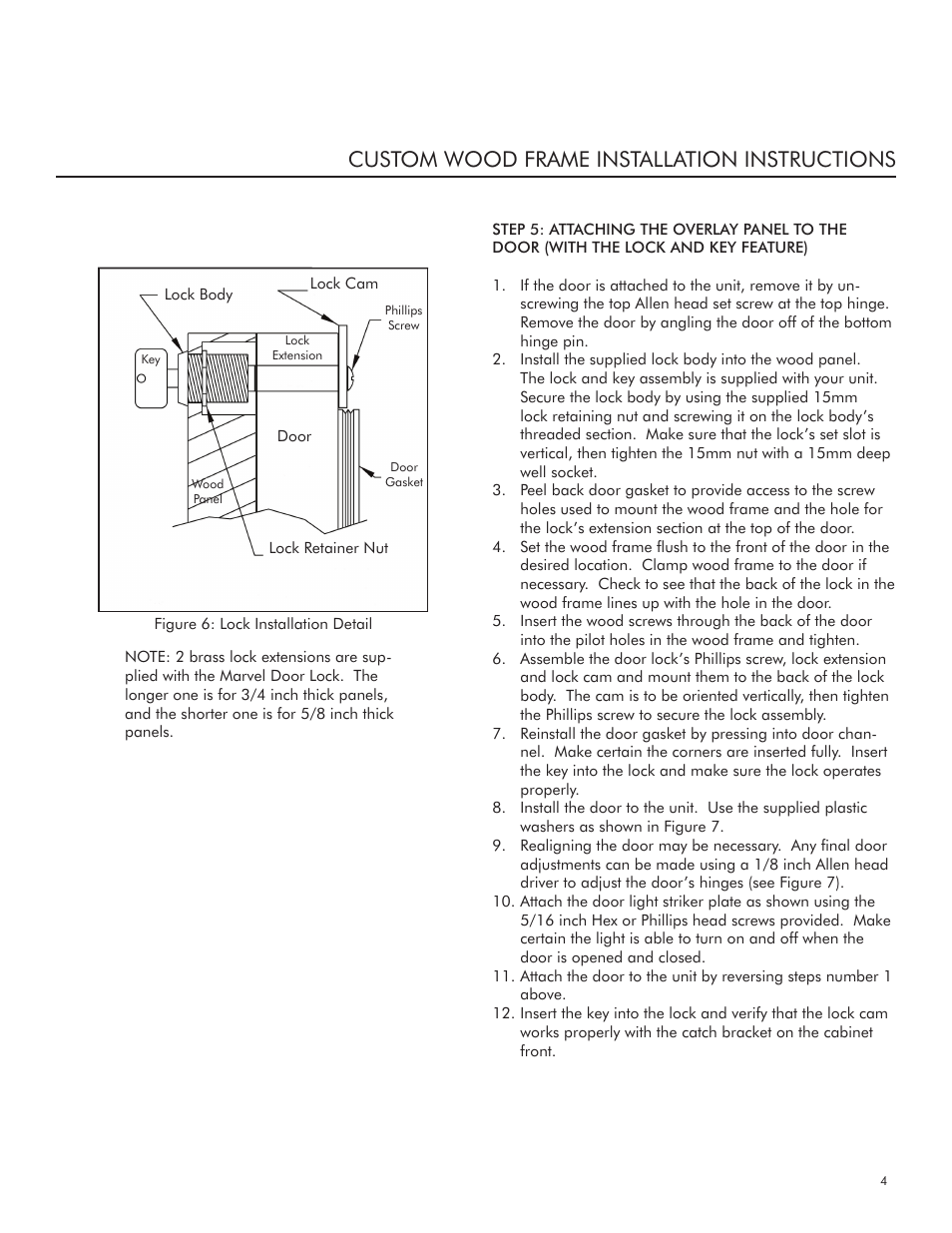 CUSTOM WOOD FRAME INSTALLATION INSTRUCTIONS

Lock Body
Lock Cam
Phillips Screw
Lock Extension
Key
Door
Door Gasket
Wood Panel
Lock Retainer Nut

Figure 6: Lock Installation Detail

NOTE: 2 brass lock extensions are supplied with the Marvel Door Lock. The longer one is for 3/4 inch thick panels, and the shorter one is for 5/8 inch thick panels.

STEP 5: ATTACHING THE OVERLAY PANEL TO THE DOOR (WITH THE LOCK AND KEY FEATURE)

1. If the door is attached to the unit, remove it by unscrewing the top Allen head set screw at the top hinge. Remove the door by angling the door off of the bottom hinge pin.
2. Install the supplied lock body into the wood panel. The lock and key assembly is supplied with your unit. Secure the lock body by using the supplied 15mm lock retaining nut and screwing it on the lock body's threaded section. Make sure that the lock's set slot is vertical, then tighten the 15mm nut with a 15mm deep well socket.
3. Peel back door gasket to provide access to the screw holes used to mount the wood frame and the hole for the lock's extension section at the top of the door.
4. Set the wood frame flush to the front of the door in the desired location. Clamp wood frame to the door if necessary. Check to see that the back of the lock in the wood frame lines up with the hole in the door.
5. Insert the wood screws through the back of the door into the pilot holes in the wood frame and tighten.
6. Assemble the door lock's Phillips screw, lock extension and lock cam and mount them to the back of the lock body. The cam is to be oriented vertically, then tighten the Phillips screw to secure the lock assembly.
7. Reinstall the door gasket by pressing into door channel. Make certain the corners are inserted fully. Insert the key into the lock and make sure the lock operates properly.
8. Install the door to the unit. Use the supplied plastic washers as shown in Figure 7.
9. Realigning the door may be necessary. Any final door adjustments can be made using a 1/8 inch Allen head driver to adjust the door's hinges (see Figure 7).
10. Attach the door light striker plate as shown using the 5/16 inch Hex or Phillips head screws provided. Make certain the light is able to turn on and off when the door is opened and closed.
11. Attach the door to the unit by reversing steps number 1 above.
12. Insert the key into the lock and verify that the lock cam works properly with the catch bracket on the cabinet front.

4